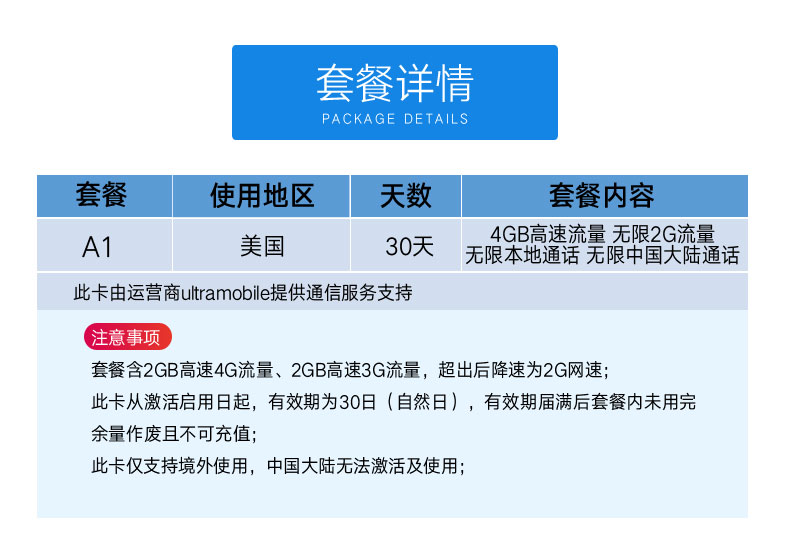 套餐详情
PACKAGE DETAILS

| 套餐 | 使用地区 | 天数 | 套餐内容 |
|---|---|---|---|
| A1 | 美国 | 30天 | 4GB高速流量 无限2G流量 无限本地通话 无限中国大陆通话 |

此卡由运营商ultramobile提供通信服务支持

注意事项

套餐含2GB高速4G流量、2GB高速3G流量，超出后降速为2G网速;

此卡从激活启用日起，有效期为30日（自然日），有效期届满后套餐内未用完余量作废且不可充值;

此卡仅支持境外使用，中国大陆无法激活及使用;